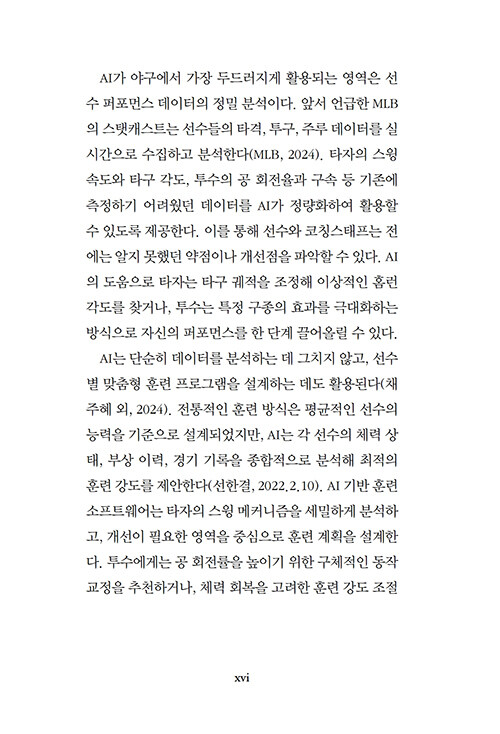 AI가 야구에서 가장 두드러지게 활용되는 영역은 선수 퍼포먼스 데이터의 정밀 분석이다. 앞서 언급한 MLB의 스탯캐스트는 선수들의 타격, 투구, 주루 데이터를 실시간으로 수집하고 분석한다(MLB, 2024). 타자의 스윙 속도와 타구 각도, 투수의 공 회전율과 구속 등 기존에 측정하기 어려웠던 데이터를 AI가 정량화하여 활용할 수 있도록 제공한다. 이를 통해 선수와 코칭스태프는 전에는 알지 못했던 약점이나 개선점을 파악할 수 있다. AI의 도움으로 타자는 타구 궤적을 조정해 이상적인 홈런 각도를 찾거나, 투수는 특정 구종의 효과를 극대화하는 방식으로 자신의 퍼포먼스를 한 단계 끌어올릴 수 있다.

AI는 단순히 데이터를 분석하는 데 그치지 않고, 선수별 맞춤형 훈련 프로그램을 설계하는 데도 활용된다(채주혜 외, 2024). 전통적인 훈련 방식은 평균적인 선수의 능력을 기준으로 설계되었지만, AI는 각 선수의 체력 상태, 부상 이력, 경기 기록을 종합적으로 분석해 최적의 훈련 강도를 제안한다(선한결, 2022.2.10). AI 기반 훈련 소프트웨어는 타자의 스윙 메커니즘을 세밀하게 분석하고, 개선이 필요한 영역을 중심으로 훈련 계획을 설계한다. 투수에게는 공 회전률을 높이기 위한 구체적인 동작 교정을 추천하거나, 체력 회복을 고려한 훈련 강도 조절

xvi